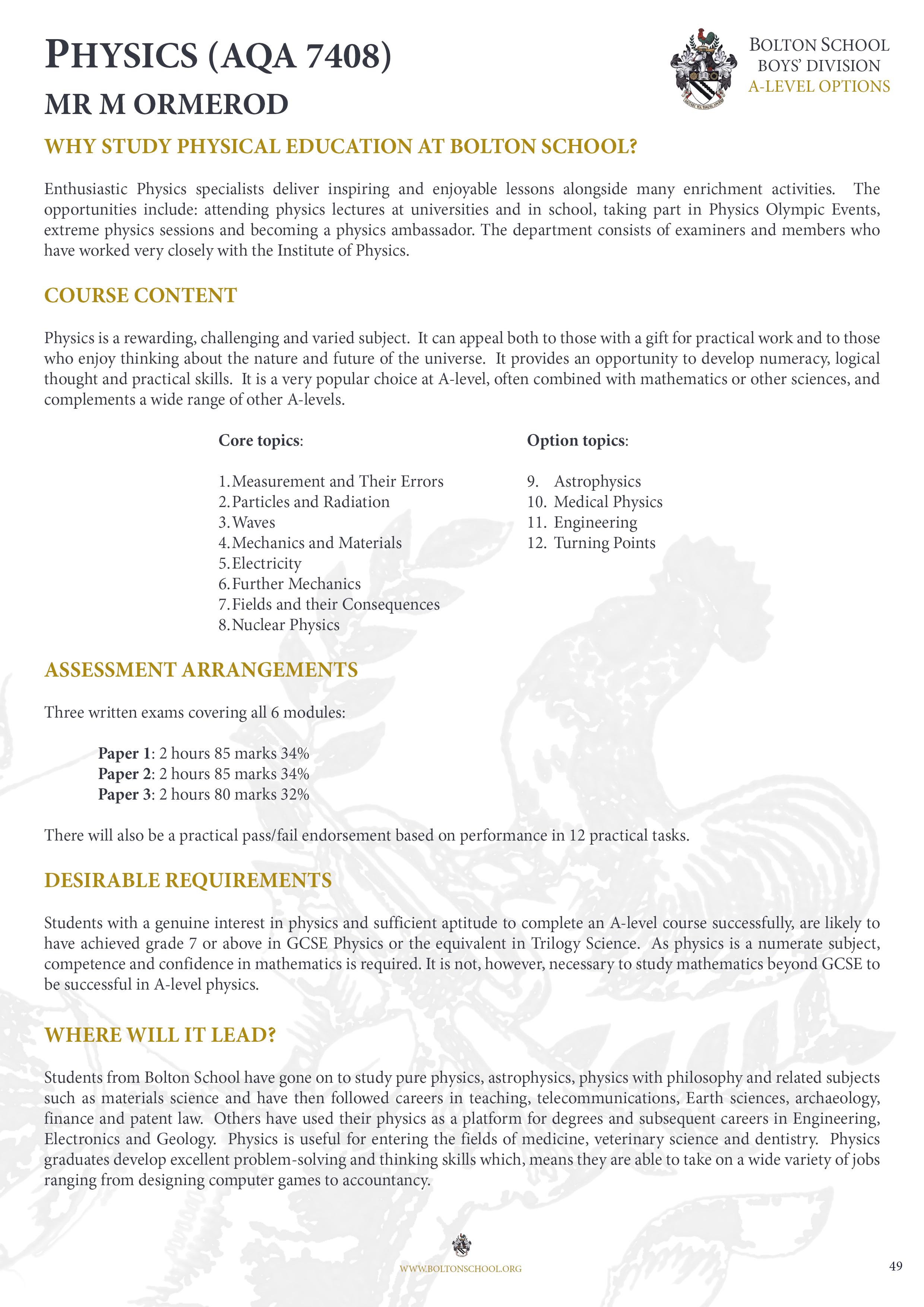 PHYSICS (AQA 7408)

MR M ORMEROD

BOLTON SCHOOL
BOYS' DIVISION
A-LEVEL OPTIONS

WHY STUDY PHYSICAL EDUCATION AT BOLTON SCHOOL?

Enthusiastic Physics specialists deliver inspiring and enjoyable lessons alongside many enrichment activities. The opportunities include: attending physics lectures at universities and in school, taking part in Physics Olympic Events, extreme physics sessions and becoming a physics ambassador. The department consists of examiners and members who have worked very closely with the Institute of Physics.

COURSE CONTENT

Physics is a rewarding, challenging and varied subject. It can appeal both to those with a gift for practical work and to those who enjoy thinking about the nature and future of the universe. It provides an opportunity to develop numeracy, logical thought and practical skills. It is a very popular choice at A-level, often combined with mathematics or other sciences, and complements a wide range of other A-levels.

Core topics:

1. Measurement and Their Errors
2. Particles and Radiation
3. Waves
4. Mechanics and Materials
5. Electricity
6. Further Mechanics
7. Fields and their Consequences
8. Nuclear Physics

Option topics:

9. Astrophysics
10. Medical Physics
11. Engineering
12. Turning Points

ASSESSMENT ARRANGEMENTS

Three written exams covering all 6 modules:

Paper 1: 2 hours 85 marks 34%
Paper 2: 2 hours 85 marks 34%
Paper 3: 2 hours 80 marks 32%

There will also be a practical pass/fail endorsement based on performance in 12 practical tasks.

DESIRABLE REQUIREMENTS

Students with a genuine interest in physics and sufficient aptitude to complete an A-level course successfully, are likely to have achieved grade 7 or above in GCSE Physics or the equivalent in Trilogy Science. As physics is a numerate subject, competence and confidence in mathematics is required. It is not, however, necessary to study mathematics beyond GCSE to be successful in A-level physics.

WHERE WILL IT LEAD?

Students from Bolton School have gone on to study pure physics, astrophysics, physics with philosophy and related subjects such as materials science and have then followed careers in teaching, telecommunications, Earth sciences, archaeology, finance and patent law. Others have used their physics as a platform for degrees and subsequent careers in Engineering, Electronics and Geology. Physics is useful for entering the fields of medicine, veterinary science and dentistry. Physics graduates develop excellent problem-solving and thinking skills which, means they are able to take on a wide variety of jobs ranging from designing computer games to accountancy.

WWW.BOLTONSCHOOL.ORG

49